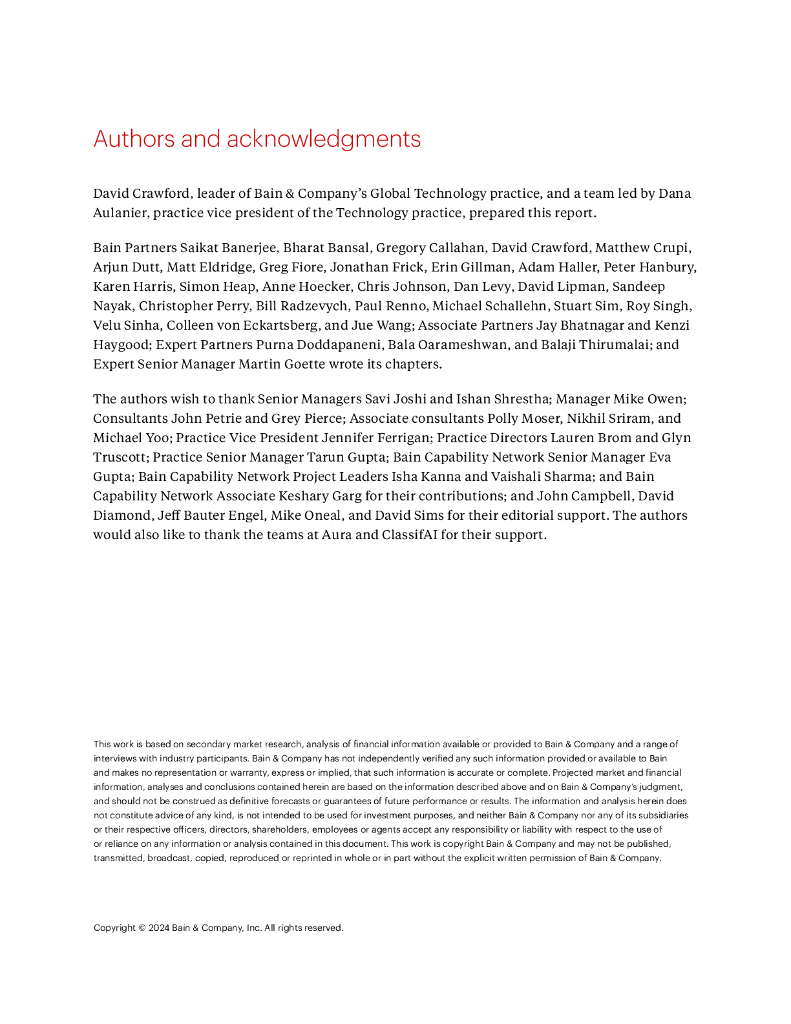 Authors and acknowledgments

David Crawford, leader of Bain & Company's Global Technology practice, and a team led by Dana Aulanier, practice vice president of the Technology practice, prepared this report.

Bain Partners Saikat Banerjee, Bharat Bansal, Gregory Callahan, David Crawford, Matthew Crupi, Arjun Dutt, Matt Eldridge, Greg Fiore, Jonathan Frick, Erin Gillman, Adam Haller, Peter Hanbury, Karen Harris, Simon Heap, Anne Hoecker, Chris Johnson, Dan Levy, David Lipman, Sandeep Nayak, Christopher Perry, Bill Radzevych, Paul Renno, Michael Schallehn, Stuart Sim, Roy Singh, Velu Sinha, Colleen von Eckartsberg, and Jue Wang; Associate Partners Jay Bhatnagar and Kenzi Haygood; Expert Partners Purna Doddapaneni, Bala Oarameshwan, and Balaji Thirumalai; and Expert Senior Manager Martin Goette wrote its chapters.

The authors wish to thank Senior Managers Savi Joshi and Ishan Shrestha; Manager Mike Owen; Consultants John Petrie and Grey Pierce; Associate consultants Polly Moser, Nikhil Sriram, and Michael Yoo; Practice Vice President Jennifer Ferrigan; Practice Directors Lauren Brom and Glyn Truscott; Practice Senior Manager Tarun Gupta; Bain Capability Network Senior Manager Eva Gupta; Bain Capability Network Project Leaders Isha Kanna and Vaishali Sharma; and Bain Capability Network Associate Keshary Garg for their contributions; and John Campbell, David Diamond, Jeff Bauter Engel, Mike Oneal, and David Sims for their editorial support. The authors would also like to thank the teams at Aura and ClassifAI for their support.

This work is based on secondary market research, analysis of financial information available or provided to Bain & Company and a range of interviews with industry participants. Bain & Company has not independently verified any such information provided or available to Bain and makes no representation or warranty, express or implied, that such information is accurate or complete. Projected market and financial information, analyses and conclusions contained herein are based on the information described above and on Bain & Company's judgment, and should not be construed as definitive forecasts or guarantees of future performance or results. The information and analysis herein does not constitute advice of any kind, is not intended to be used for investment purposes, and neither Bain & Company nor any of its subsidiaries or their respective officers, directors, shareholders, employees or agents accept any responsibility or liability with respect to the use of or reliance on any information or analysis contained in this document. This work is copyright Bain & Company and may not be published, transmitted, broadcast, copied, reproduced or reprinted in whole or in part without the explicit written permission of Bain & Company.

Copyright © 2024 Bain & Company, Inc. All rights reserved.